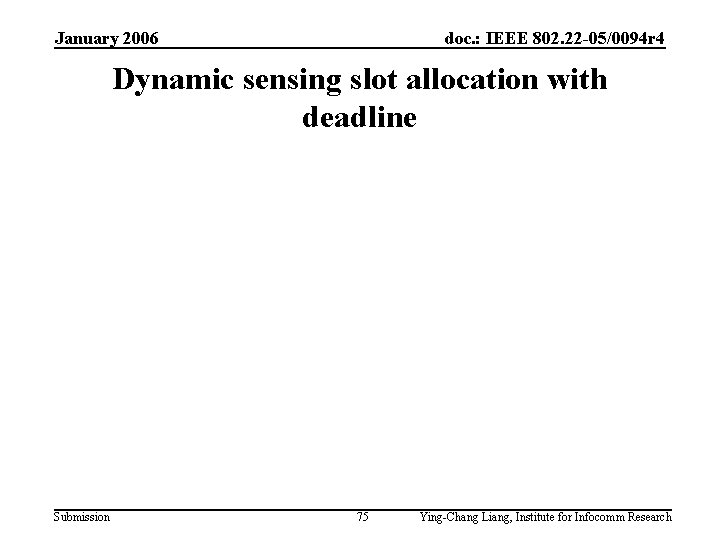 January 2006

doc.: IEEE 802.22-05/0094r4

Dynamic sensing slot allocation with deadline

Submission

75

Ying-Chang Liang, Institute for Infocomm Research